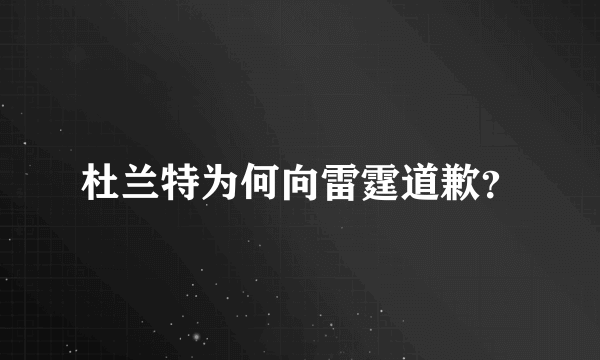 杜兰特为何向雷霆道歉?